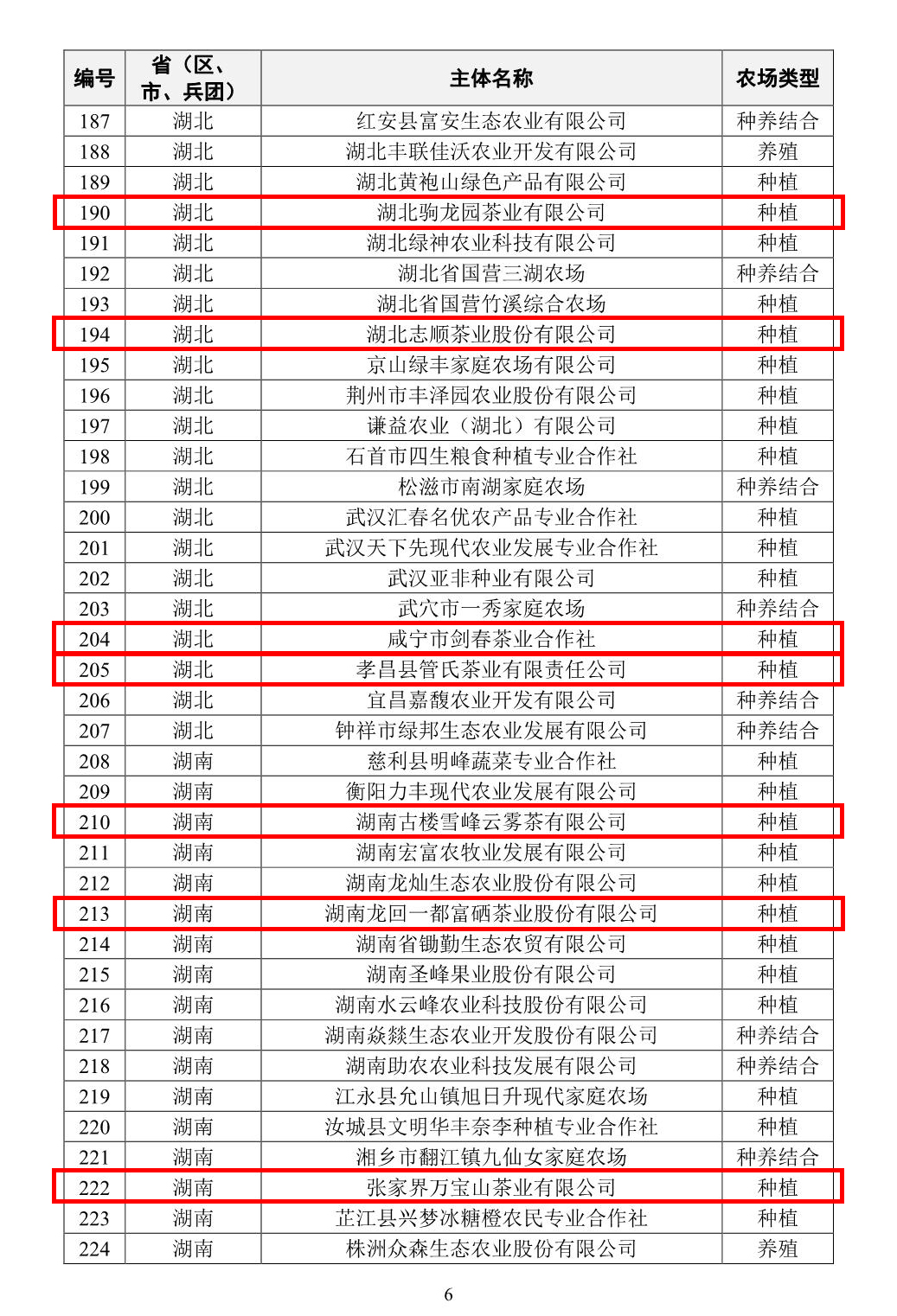 | 编号 | 省（区、市、兵团） | 主体名称 | 农场类型 |
|---|---|---|---|
| 187 | 湖北 | 红安县富安生态农业有限公司 | 种养结合 |
| 188 | 湖北 | 湖北丰联佳沃农业开发有限公司 | 养殖 |
| 189 | 湖北 | 湖北黄袍山绿色产品有限公司 | 种植 |
| 190 | 湖北 | 湖北驹龙园茶业有限公司 | 种植 |
| 191 | 湖北 | 湖北绿神农业科技有限公司 | 种植 |
| 192 | 湖北 | 湖北省国营三湖农场 | 种养结合 |
| 193 | 湖北 | 湖北省国营竹溪综合农场 | 种植 |
| 194 | 湖北 | 湖北志顺茶业股份有限公司 | 种植 |
| 195 | 湖北 | 京山绿丰家庭农场有限公司 | 种植 |
| 196 | 湖北 | 荆州市丰泽园农业股份有限公司 | 种植 |
| 197 | 湖北 | 谦益农业（湖北）有限公司 | 种植 |
| 198 | 湖北 | 石首市四生粮食种植专业合作社 | 种植 |
| 199 | 湖北 | 松滋市南湖家庭农场 | 种养结合 |
| 200 | 湖北 | 武汉汇春名优农产品专业合作社 | 种植 |
| 201 | 湖北 | 武汉天下先现代农业发展专业合作社 | 种植 |
| 202 | 湖北 | 武汉亚非种业有限公司 | 种植 |
| 203 | 湖北 | 武穴市一秀家庭农场 | 种养结合 |
| 204 | 湖北 | 咸宁市剑春茶业合作社 | 种植 |
| 205 | 湖北 | 孝昌县管氏茶业有限责任公司 | 种植 |
| 206 | 湖北 | 宜昌嘉馥农业开发有限公司 | 种养结合 |
| 207 | 湖北 | 钟祥市绿邦生态农业发展有限公司 | 种养结合 |
| 208 | 湖南 | 慈利县明峰蔬菜专业合作社 | 种植 |
| 209 | 湖南 | 衡阳力丰现代农业发展有限公司 | 种植 |
| 210 | 湖南 | 湖南古楼雪峰云雾茶有限公司 | 种植 |
| 211 | 湖南 | 湖南宏富农牧业发展有限公司 | 种植 |
| 212 | 湖南 | 湖南龙灿生态农业股份有限公司 | 种植 |
| 213 | 湖南 | 湖南龙回一都富硒茶业股份有限公司 | 种植 |
| 214 | 湖南 | 湖南省锄勤生态农贸有限公司 | 种植 |
| 215 | 湖南 | 湖南圣峰果业股份有限公司 | 种植 |
| 216 | 湖南 | 湖南水云峰农业科技股份有限公司 | 种植 |
| 217 | 湖南 | 湖南焱燚生态农业开发股份有限公司 | 种养结合 |
| 218 | 湖南 | 湖南助农农业科技发展有限公司 | 种养结合 |
| 219 | 湖南 | 江永县允山镇旭日升现代家庭农场 | 种植 |
| 220 | 湖南 | 汝城县文明华丰奈李种植专业合作社 | 种植 |
| 221 | 湖南 | 湘乡市翻江镇九仙女家庭农场 | 种养结合 |
| 222 | 湖南 | 张家界万宝山茶业有限公司 | 种植 |
| 223 | 湖南 | 芷江县兴梦冰糖橙农民专业合作社 | 种植 |
| 224 | 湖南 | 株洲众森生态农业股份有限公司 | 养殖 |

6